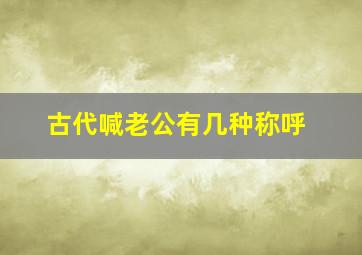 古代喊老公有几种称呼